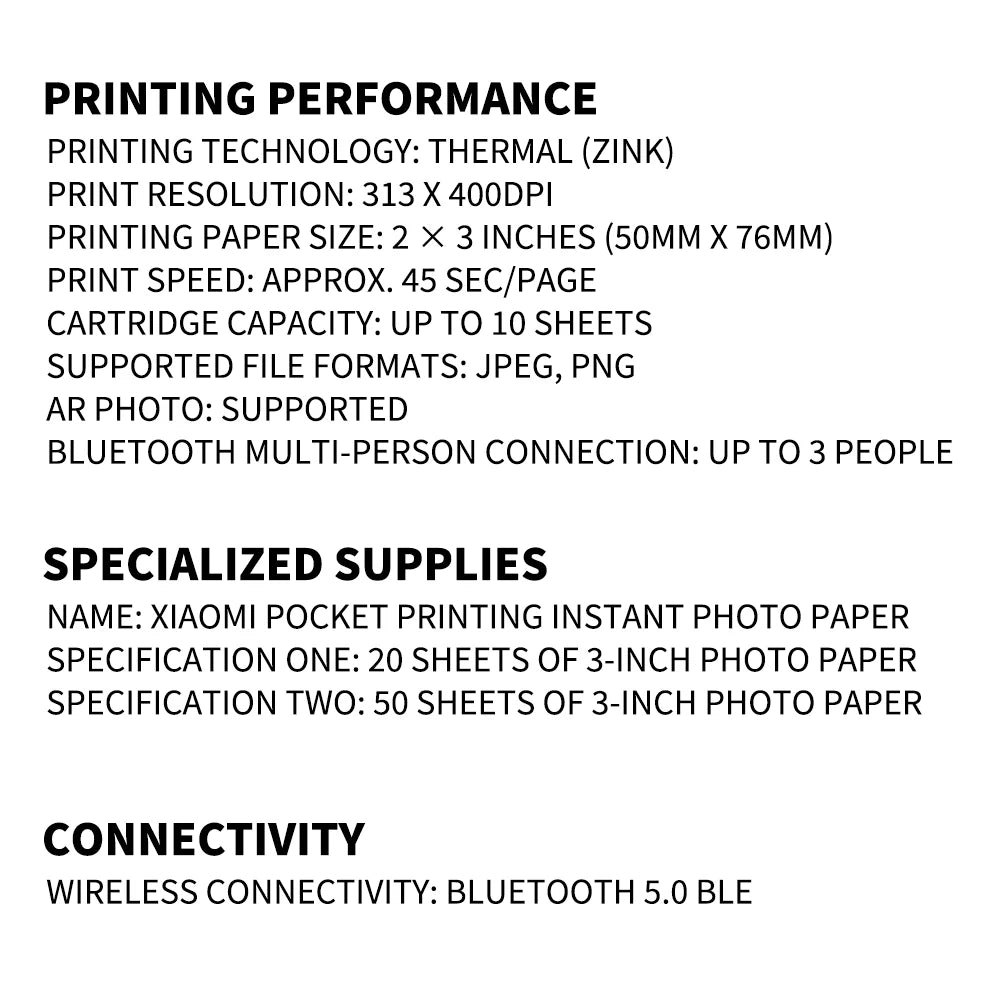 PRINTING PERFORMANCE

PRINTING TECHNOLOGY: THERMAL (ZINK)
PRINT RESOLUTION: 313 X 400DPI
PRINTING PAPER SIZE: 2 × 3 INCHES (50MM X 76MM)
PRINT SPEED: APPROX. 45 SEC/PAGE
CARTRIDGE CAPACITY: UP TO 10 SHEETS
SUPPORTED FILE FORMATS: JPEG, PNG
AR PHOTO: SUPPORTED
BLUETOOTH MULTI-PERSON CONNECTION: UP TO 3 PEOPLE

SPECIALIZED SUPPLIES

NAME: XIAOMI POCKET PRINTING INSTANT PHOTO PAPER
SPECIFICATION ONE: 20 SHEETS OF 3-INCH PHOTO PAPER
SPECIFICATION TWO: 50 SHEETS OF 3-INCH PHOTO PAPER

CONNECTIVITY

WIRELESS CONNECTIVITY: BLUETOOTH 5.0 BLE